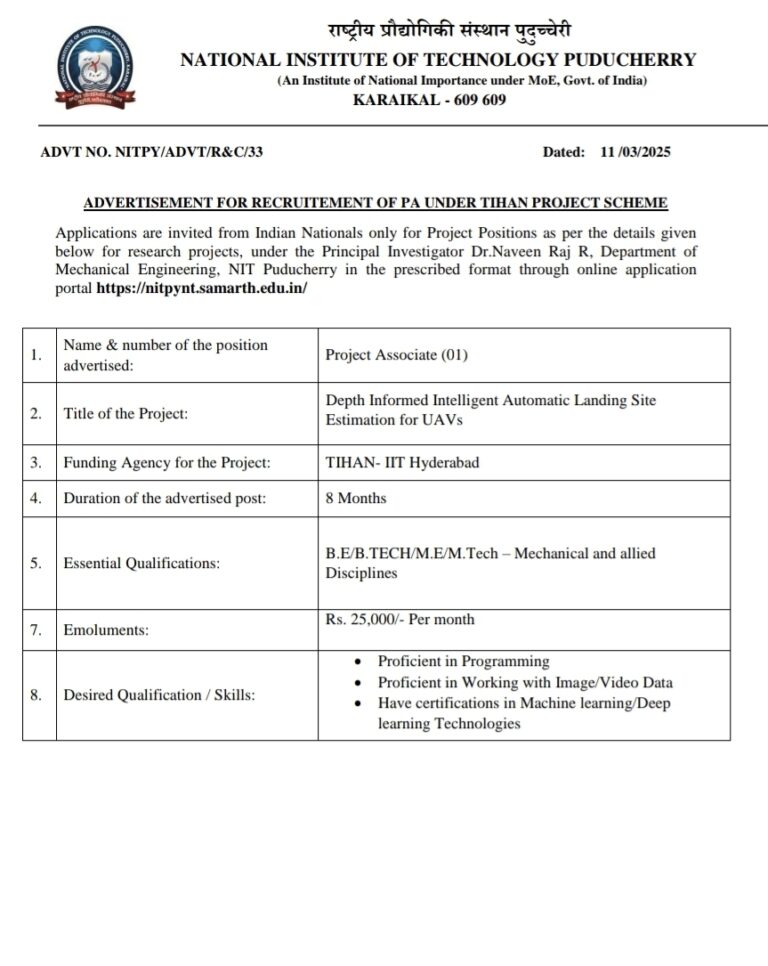 राष्ट्रीय प्रौद्योगिकी संस्थान पुदुच्चेरी
NATIONAL INSTITUTE OF TECHNOLOGY PUDUCHERRY
(An Institute of National Importance under MoE, Govt. of India)
KARAIKAL - 609 609

ADVT NO. NITPY/ADVT/R&C/33 Dated: 11 /03/2025

ADVERTISEMENT FOR RECRUITEMENT OF PA UNDER TIHAN PROJECT SCHEME

Applications are invited from Indian Nationals only for Project Positions as per the details given below for research projects, under the Principal Investigator Dr.Naveen Raj R, Department of Mechanical Engineering, NIT Puducherry in the prescribed format through online application portal https://nitpynt.samarth.edu.in/

| 1. | Name & number of the position advertised: | Project Associate (01) |
|---|---|---|
| 2. | Title of the Project: | Depth Informed Intelligent Automatic Landing Site Estimation for UAVs |
| 3. | Funding Agency for the Project: | TIHAN- IIT Hyderabad |
| 4. | Duration of the advertised post: | 8 Months |
| 5. | Essential Qualifications: | B.E/B.TECH/M.E/M.Tech – Mechanical and allied Disciplines |
| 7. | Emoluments: | Rs. 25,000/- Per month |
| 8. | Desired Qualification / Skills: | • Proficient in Programming • Proficient in Working with Image/Video Data • Have certifications in Machine learning/Deep learning Technologies |